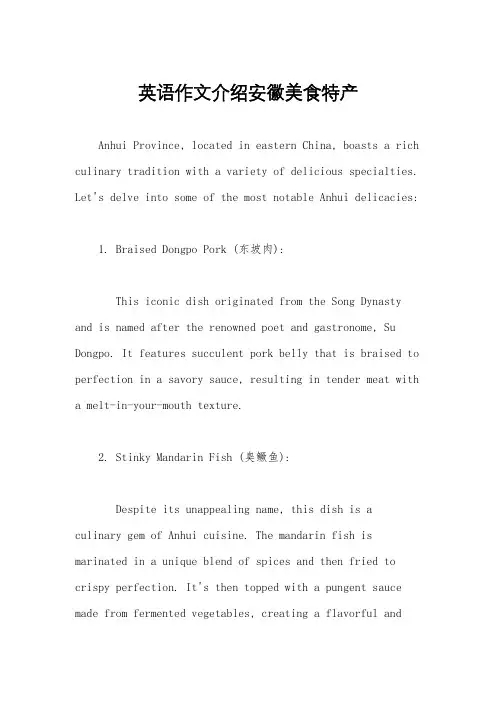 英语作文介绍安徽美食特产

Anhui Province, located in eastern China, boasts a rich culinary tradition with a variety of delicious specialties. Let's delve into some of the most notable Anhui delicacies:

1. Braised Dongpo Pork (东坡肉):

This iconic dish originated from the Song Dynasty and is named after the renowned poet and gastronome, Su Dongpo. It features succulent pork belly that is braised to perfection in a savory sauce, resulting in tender meat with a melt-in-your-mouth texture.

2. Stinky Mandarin Fish (臭鳜鱼):

Despite its unappealing name, this dish is a culinary gem of Anhui cuisine. The mandarin fish is marinated in a unique blend of spices and then fried to crispy perfection. It's then topped with a pungent sauce made from fermented vegetables, creating a flavorful and